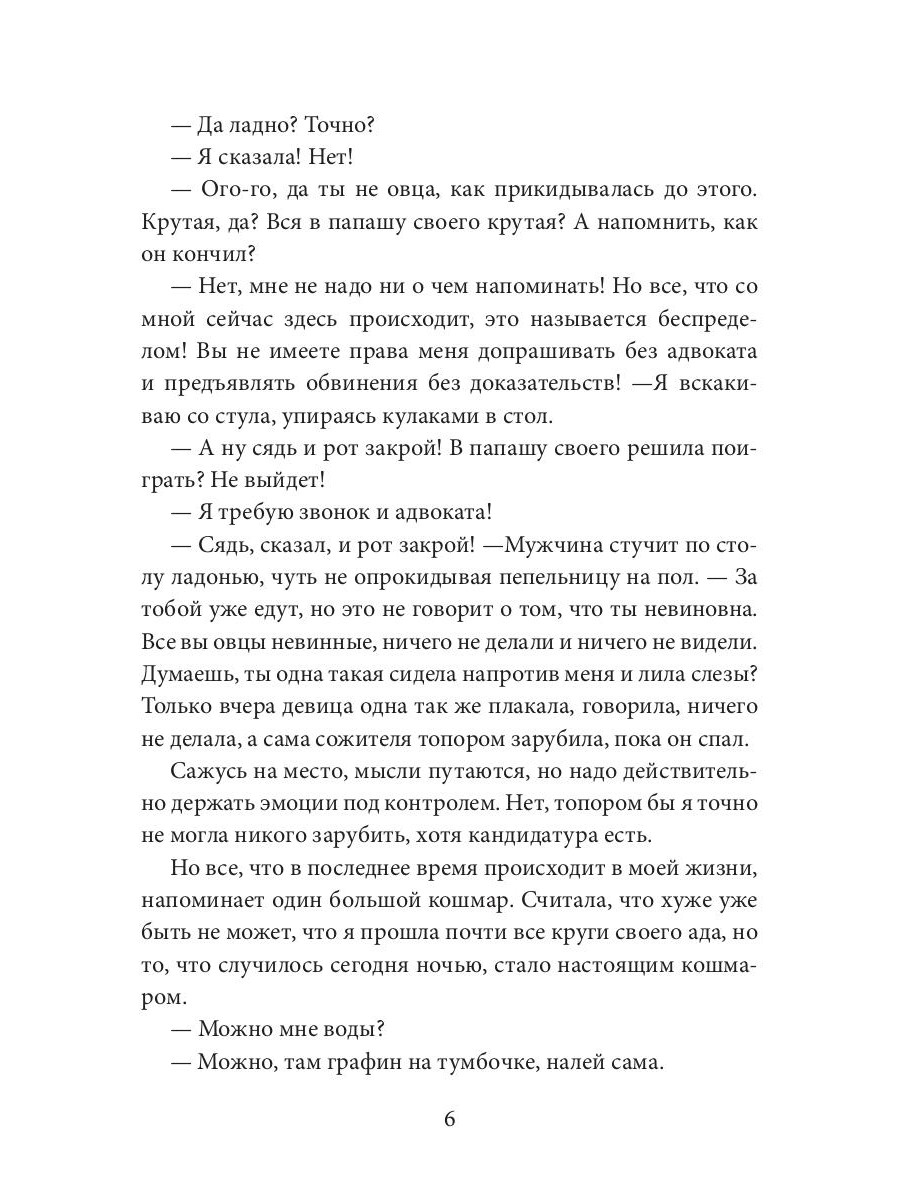 — Да ладно? Точно?

— Я сказала! Нет!

— Ого-го, да ты не овца, как прикидывалась до этого. Крутая, да? Вся в папашу своего крутая? А напомнить, как он кончил?

— Нет, мне не надо ни о чем напоминать! Но все, что со мной сейчас здесь происходит, это называется беспределом! Вы не имеете права меня допрашивать без адвоката и предъявлять обвинения без доказательств! —Я вскакиваю со стула, упираясь кулаками в стол.

— А ну сядь и рот закрой! В папашу своего решила поиграть? Не выйдет!

— Я требую звонок и адвоката!

— Сядь, сказал, и рот закрой! —Мужчина стучит по столу ладонью, чуть не опрокидывая пепельницу на пол. — За тобой уже едут, но это не говорит о том, что ты невиновна. Все вы овцы невинные, ничего не делали и ничего не видели. Думаешь, ты одна такая сидела напротив меня и лила слезы? Только вчера девица одна так же плакала, говорила, ничего не делала, а сама сожителя топором зарубила, пока он спал.

Сажусь на место, мысли путаются, но надо действительно держать эмоции под контролем. Нет, топором бы я точно не могла никого зарубить, хотя кандидатура есть.

Но все, что в последнее время происходит в моей жизни, напоминает один большой кошмар. Считала, что хуже уже быть не может, что я прошла почти все круги своего ада, но то, что случилось сегодня ночью, стало настоящим кошмаром.

— Можно мне воды?

— Можно, там графин на тумбочке, налей сама.

6